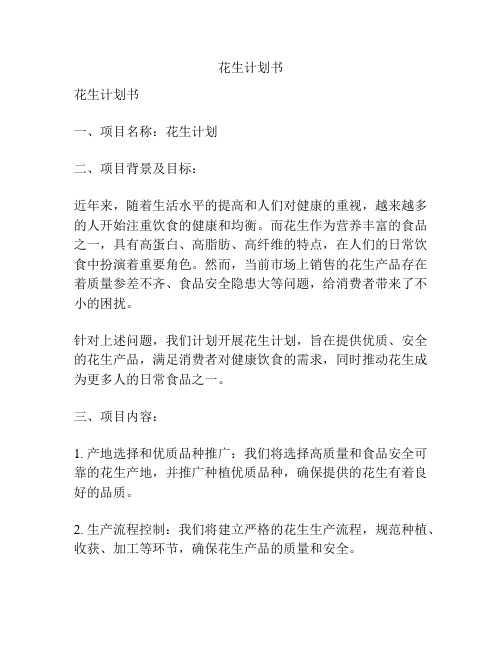 花生计划书

花生计划书

一、项目名称：花生计划

二、项目背景及目标：

近年来，随着生活水平的提高和人们对健康的重视，越来越多的人开始注重饮食的健康和均衡。而花生作为营养丰富的食品之一，具有高蛋白、高脂肪、高纤维的特点，在人们的日常饮食中扮演着重要角色。然而，当前市场上销售的花生产品存在着质量参差不齐、食品安全隐患大等问题，给消费者带来了不小的困扰。

针对上述问题，我们计划开展花生计划，旨在提供优质、安全的花生产品，满足消费者对健康饮食的需求，同时推动花生成为更多人的日常食品之一。

三、项目内容：

1. 产地选择和优质品种推广：我们将选择高质量和食品安全可靠的花生产地，并推广种植优质品种，确保提供的花生有着良好的品质。

2. 生产流程控制：我们将建立严格的花生生产流程，规范种植、收获、加工等环节，确保花生产品的质量和安全。